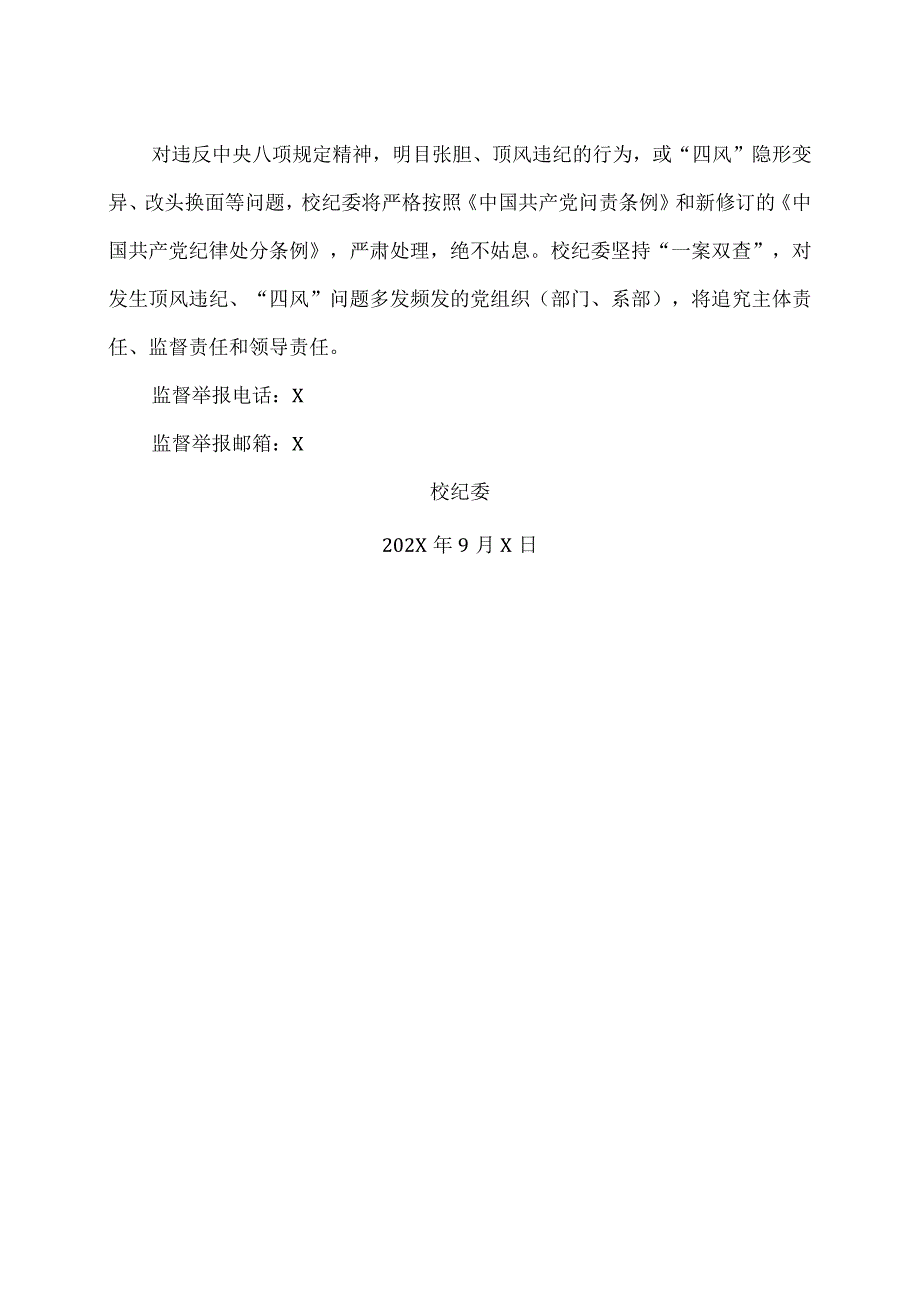 对违反中央八项规定精神，明目张胆、顶风违纪的行为，或“四风”隐形变异、改头换面等问题，校纪委将严格按照《中国共产党问责条例》和新修订的《中国共产党纪律处分条例》，严肃处理，绝不姑息。校纪委坚持“一案双查”，对发生顶风违纪、“四风”问题多发频发的党组织（部门、系部），将追究主体责任、监督责任和领导责任。

监督举报电话：X

监督举报邮箱：X

校纪委

202X 年 9 月 X 日